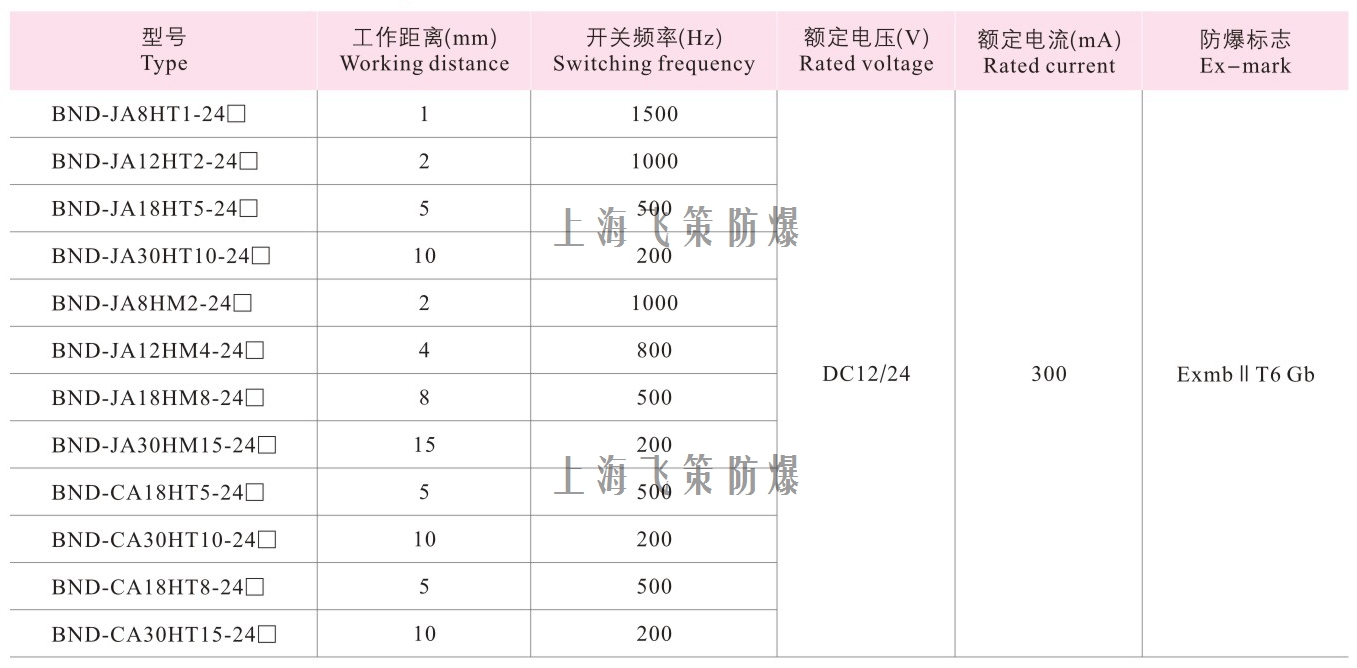 | 型号 Type | 工作距离(mm) Working distance | 开关频率(Hz) Switching frequency | 额定电压(V) Rated voltage | 额定电流(mA) Rated current | 防爆标志 Ex-mark |
|---|---|---|---|---|---|
| BND-JA8HT1-24□ | 1 | 1500 | DC12/24 | 300 | Exmb II T6 Gb |
| BND-JA12HT2-24□ | 2 | 1000 | | | |
| BND-JA18HT5-24□ | 5 | 500 | | | |
| BND-JA30HT10-24□ | 10 | 200 | | | |
| BND-JA8HM2-24□ | 2 | 1000 | | | |
| BND-JA12HM4-24□ | 4 | 800 | | | |
| BND-JA18HM8-24□ | 8 | 500 | | | |
| BND-JA30HM15-24□ | 15 | 200 | | | |
| BND-CA18HT5-24□ | 5 | 500 | | | |
| BND-CA30HT10-24□ | 10 | 200 | | | |
| BND-CA18HT8-24□ | 5 | 500 | | | |
| BND-CA30HT15-24□ | 10 | 200 | | | |

上海飞策防爆

上海飞策防爆